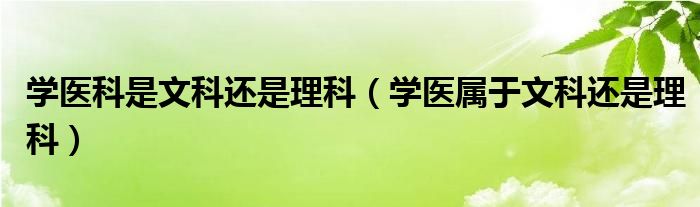 学医科是文科还是理科（学医属于文科还是理科）